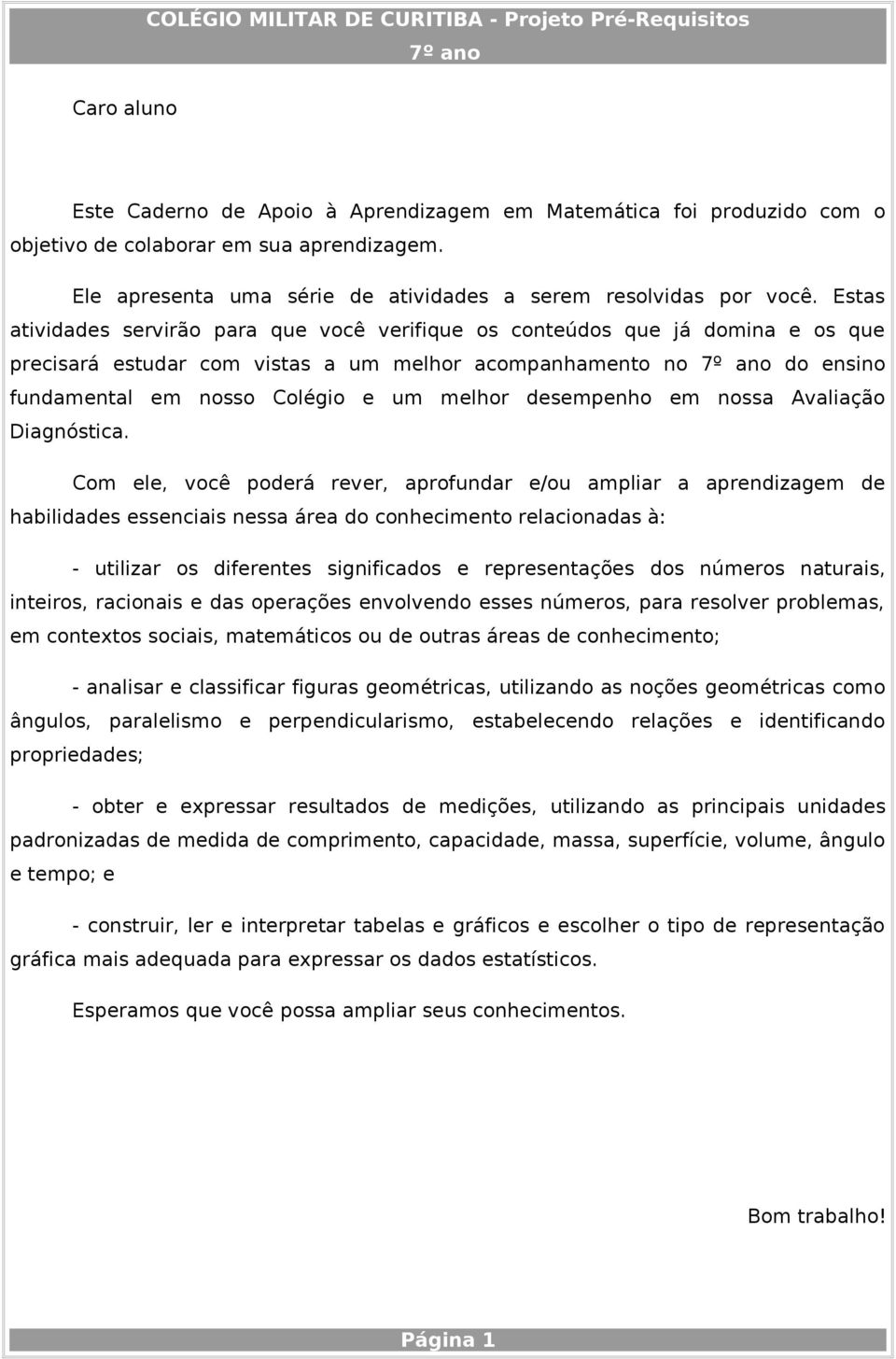 COLÉGIO MILITAR DE CURITIBA - Projeto Pré-Requisitos
7º ano

Caro aluno

Este Caderno de Apoio à Aprendizagem em Matemática foi produzido com o objetivo de colaborar em sua aprendizagem.

Ele apresenta uma série de atividades a serem resolvidas por você. Estas atividades servirão para que você verifique os conteúdos que já domina e os que precisará estudar com vistas a um melhor acompanhamento no 7º ano do ensino fundamental em nosso Colégio e um melhor desempenho em nossa Avaliação Diagnóstica.

Com ele, você poderá rever, aprofundar e/ou ampliar a aprendizagem de habilidades essenciais nessa área do conhecimento relacionadas à:

- utilizar os diferentes significados e representações dos números naturais, inteiros, racionais e das operações envolvendo esses números, para resolver problemas, em contextos sociais, matemáticos ou de outras áreas de conhecimento;

- analisar e classificar figuras geométricas, utilizando as noções geométricas como ângulos, paralelismo e perpendicularismo, estabelecendo relações e identificando propriedades;

- obter e expressar resultados de medições, utilizando as principais unidades padronizadas de medida de comprimento, capacidade, massa, superfície, volume, ângulo e tempo; e

- construir, ler e interpretar tabelas e gráficos e escolher o tipo de representação gráfica mais adequada para expressar os dados estatísticos.

Esperamos que você possa ampliar seus conhecimentos.

Bom trabalho!

Página 1